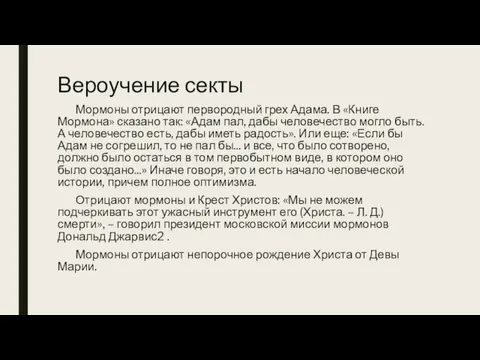 Вероучение секты

Мормоны отрицают первородный грех Адама. В «Книге Мормона» сказано так: «Адам пал, дабы человечество могло быть. А человечество есть, дабы иметь радость». Или еще: «Если бы Адам не согрешил, то не пал бы... и все, что было сотворено, должно было остаться в том первобытном виде, в котором оно было создано...» Иначе говоря, это и есть начало человеческой истории, причем полное оптимизма.

Отрицают мормоны и Крест Христов: «Мы не можем подчеркивать этот ужасный инструмент его (Христа. – Л. Д.) смерти», – говорил президент московской миссии мормонов Дональд Джарвис2 .

Мормоны отрицают непорочное рождение Христа от Девы Марии.